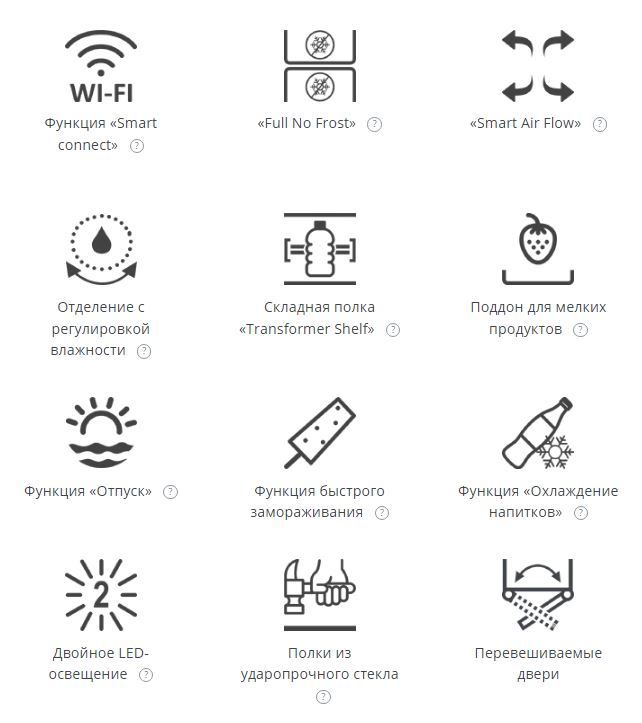 WI-FI

Функция «Smart connect» ?

«Full No Frost» ?

«Smart Air Flow» ?

Отделение с регулировкой влажности ?

Складная полка «Transformer Shelf» ?

Поддон для мелких продуктов ?

Функция «Отпуск» ?

Функция быстрого замораживания ?

Функция «Охлаждение напитков» ?

2

Двойное LED-освещение ?

Полки из ударопрочного стекла ?

Перевешиваемые двери